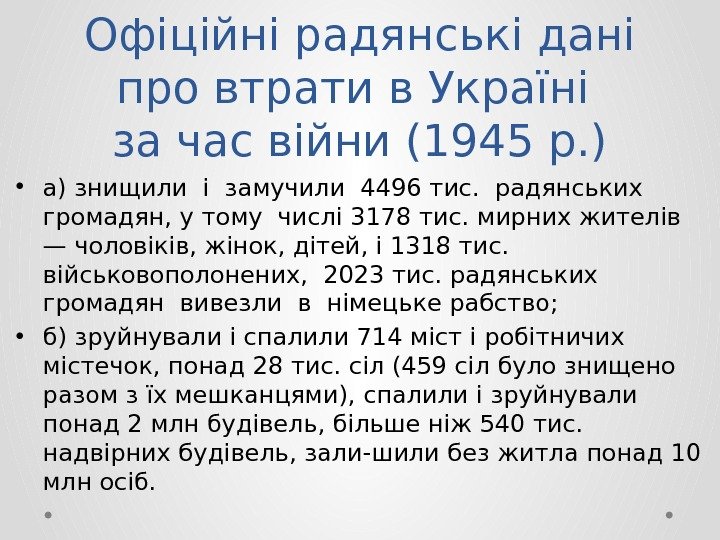 Офіційні радянські дані про втрати в Україні за час війни (1945 р.)

• а) знищили і замучили 4496 тис. радянських громадян, у тому числі 3178 тис. мирних жителів — чоловіків, жінок, дітей, і 1318 тис. військовополонених, 2023 тис. радянських громадян вивезли в німецьке рабство;

• б) зруйнували і спалили 714 міст і робітничих містечок, понад 28 тис. сіл (459 сіл було знищено разом з їх мешканцями), спалили і зруйнували понад 2 млн будівель, більше ніж 540 тис. надвірних будівель, зали-шили без житла понад 10 млн осіб.